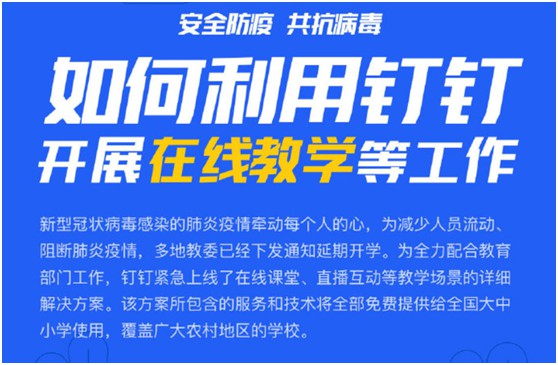 安全防疫 共抗病毒

如何利用钉钉
开展在线教学等工作

新型冠状病毒感染的肺炎疫情牵动每个人的心，为减少人员流动、阻断肺炎疫情，多地教委已经下发通知延期开学。为全力配合教育部门工作，钉钉紧急上线了在线课堂、直播互动等教学场景的详细解决方案。该方案所包含的服务和技术将全部免费提供给全国大中小学使用，覆盖广大农村地区的学校。